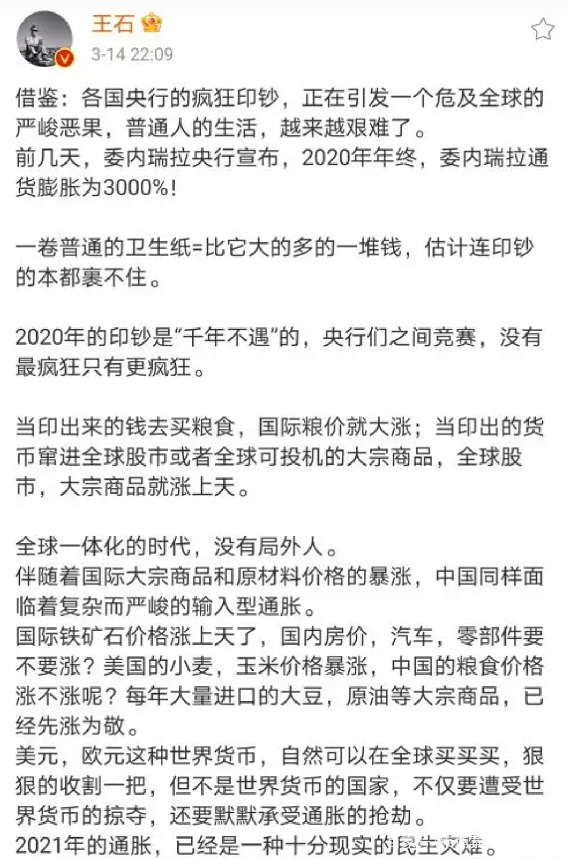 王石
3-14 22:09

借鉴：各国央行的疯狂印钞，正在引发一个危及全球的严峻恶果，普通人的生活，越来越艰难了。
前几天，委内瑞拉央行宣布，2020年年终，委内瑞拉通货膨胀为3000%！

一卷普通的卫生纸=比它大的多的一堆钱，估计连印钞的本都裹不住。

2020年的印钞是“千年不遇”的，央行们之间竞赛，没有最疯狂只有更疯狂。

当印出来的钱去买粮食，国际粮价就大涨；当印出的货币窜进全球股市或者全球可投机的大宗商品，全球股市，大宗商品就涨上天。

全球一体化的时代，没有局外人。
伴随着国际大宗商品和原材料价格的暴涨，中国同样面临着复杂而严峻的输入型通胀。
国际铁矿石价格涨上天了，国内房价，汽车，零部件要不要涨？美国的小麦，玉米价格暴涨，中国的粮食价格涨不涨呢？每年大量进口的大豆，原油等大宗商品，已经先涨为敬。
美元，欧元这种世界货币，自然可以在全球买买买，狠狠的收割一把，但不是世界货币的国家，不仅要遭受世界货币的掠夺，还要默默承受通胀的抢劫。
2021年的通胀，已经是一种十分现实的民生灾难。